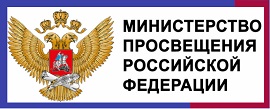 МИНИСТЕРСТВО
ПРОСВЕЩЕНИЯ
РОССИЙСКОЙ
ФЕДЕРАЦИИ